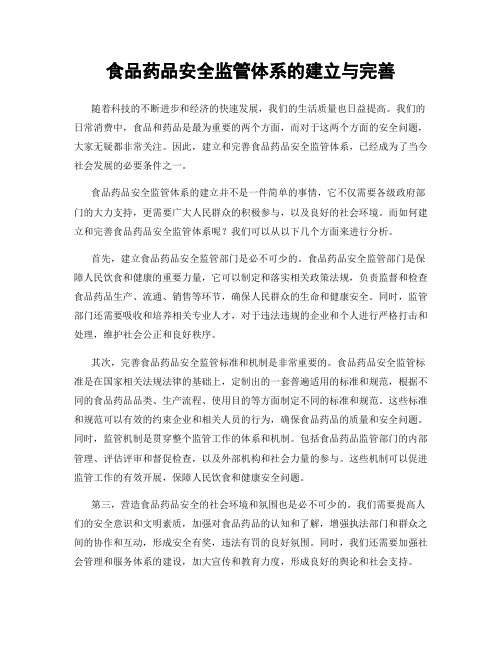 食品药品安全监管体系的建立与完善

随着科技的不断进步和经济的快速发展，我们的生活质量也日益提高。我们的日常消费中，食品和药品是最为重要的两个方面，而对于这两个方面的安全问题，大家无疑都非常关注。因此，建立和完善食品药品安全监管体系，已经成为了当今社会发展的必要条件之一。

食品药品安全监管体系的建立并不是一件简单的事情，它不仅需要各级政府部门的大力支持，更需要广大人民群众的积极参与，以及良好的社会环境。而如何建立和完善食品药品安全监管体系呢？我们可以从以下几个方面来进行分析。

首先，建立食品药品安全监管部门是必不可少的。食品药品安全监管部门是保障人民饮食和健康的重要力量，它可以制定和落实相关政策法规，负责监督和检查食品药品生产、流通、销售等环节，确保人民群众的生命和健康安全。同时，监管部门还需要吸收和培养相关专业人才，对于违法违规的企业和个人进行严格打击和处理，维护社会公正和良好秩序。

其次，完善食品药品安全监管标准和机制是非常重要的。食品药品安全监管标准是在国家相关法规法律的基础上，定制出的一套普遍适用的标准和规范，根据不同的食品药品品类、生产流程、使用目的等方面制定不同的标准和规范。这些标准和规范可以有效的约束企业和相关人员的行为，确保食品药品的质量和安全问题。同时，监管机制是贯穿整个监管工作的体系和机制。包括食品药品监管部门的内部管理、评估评审和督促检查，以及外部机构和社会力量的参与。这些机制可以促进监管工作的有效开展，保障人民饮食和健康安全问题。

第三，营造食品药品安全的社会环境和氛围也是必不可少的。我们需要提高人们的安全意识和文明素质，加强对食品药品的认知和了解，增强执法部门和群众之间的协作和互动，形成安全有奖，违法有罚的良好氛围。同时，我们还需要加强社会管理和服务体系的建设，加大宣传和教育力度，形成良好的舆论和社会支持。